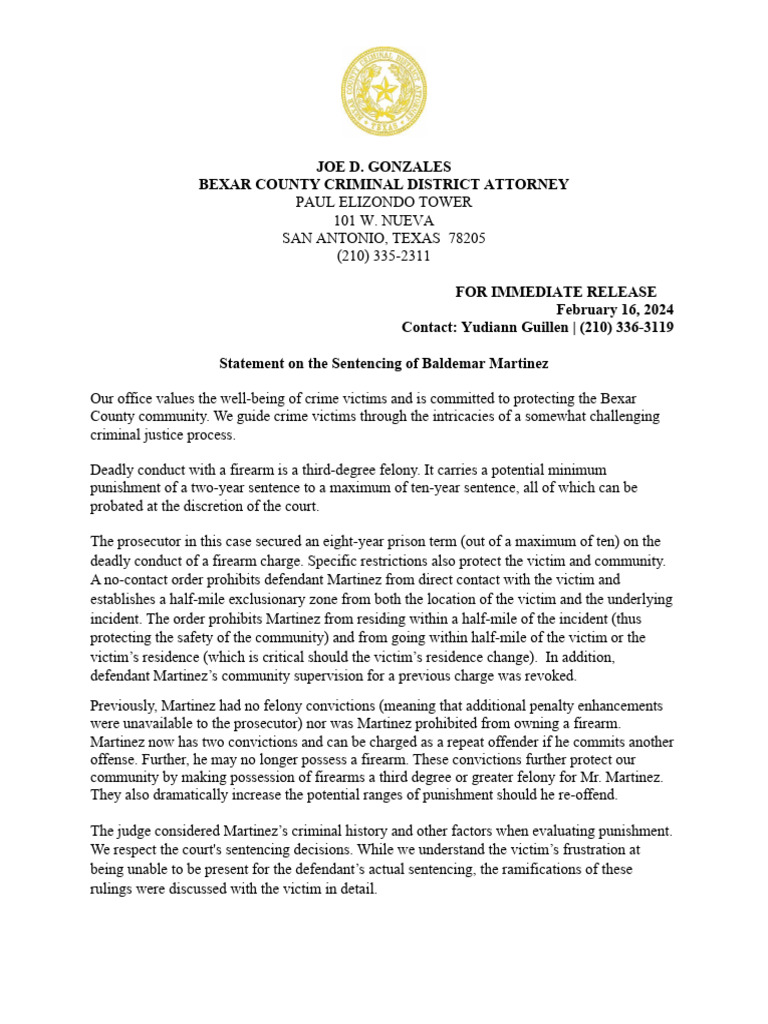 BEXAR COUNTY CRIMINAL DISTRICT ATTORNEY
TEXAS

JOE D. GONZALES
BEXAR COUNTY CRIMINAL DISTRICT ATTORNEY
PAUL ELIZONDO TOWER
101 W. NUEVA
SAN ANTONIO, TEXAS 78205
(210) 335-2311

FOR IMMEDIATE RELEASE
February 16, 2024
Contact: Yudiann Guillen | (210) 336-3119

Statement on the Sentencing of Baldemar Martinez

Our office values the well-being of crime victims and is committed to protecting the Bexar County community. We guide crime victims through the intricacies of a somewhat challenging criminal justice process.

Deadly conduct with a firearm is a third-degree felony. It carries a potential minimum punishment of a two-year sentence to a maximum of ten-year sentence, all of which can be probated at the discretion of the court.

The prosecutor in this case secured an eight-year prison term (out of a maximum of ten) on the deadly conduct of a firearm charge. Specific restrictions also protect the victim and community. A no-contact order prohibits defendant Martinez from direct contact with the victim and establishes a half-mile exclusionary zone from both the location of the victim and the underlying incident. The order prohibits Martinez from residing within a half-mile of the incident (thus protecting the safety of the community) and from going within half-mile of the victim or the victim's residence (which is critical should the victim's residence change). In addition, defendant Martinez's community supervision for a previous charge was revoked.

Previously, Martinez had no felony convictions (meaning that additional penalty enhancements were unavailable to the prosecutor) nor was Martinez prohibited from owning a firearm. Martinez now has two convictions and can be charged as a repeat offender if he commits another offense. Further, he may no longer possess a firearm. These convictions further protect our community by making possession of firearms a third degree or greater felony for Mr. Martinez. They also dramatically increase the potential ranges of punishment should he re-offend.

The judge considered Martinez's criminal history and other factors when evaluating punishment. We respect the court's sentencing decisions. While we understand the victim's frustration at being unable to be present for the defendant's actual sentencing, the ramifications of these rulings were discussed with the victim in detail.